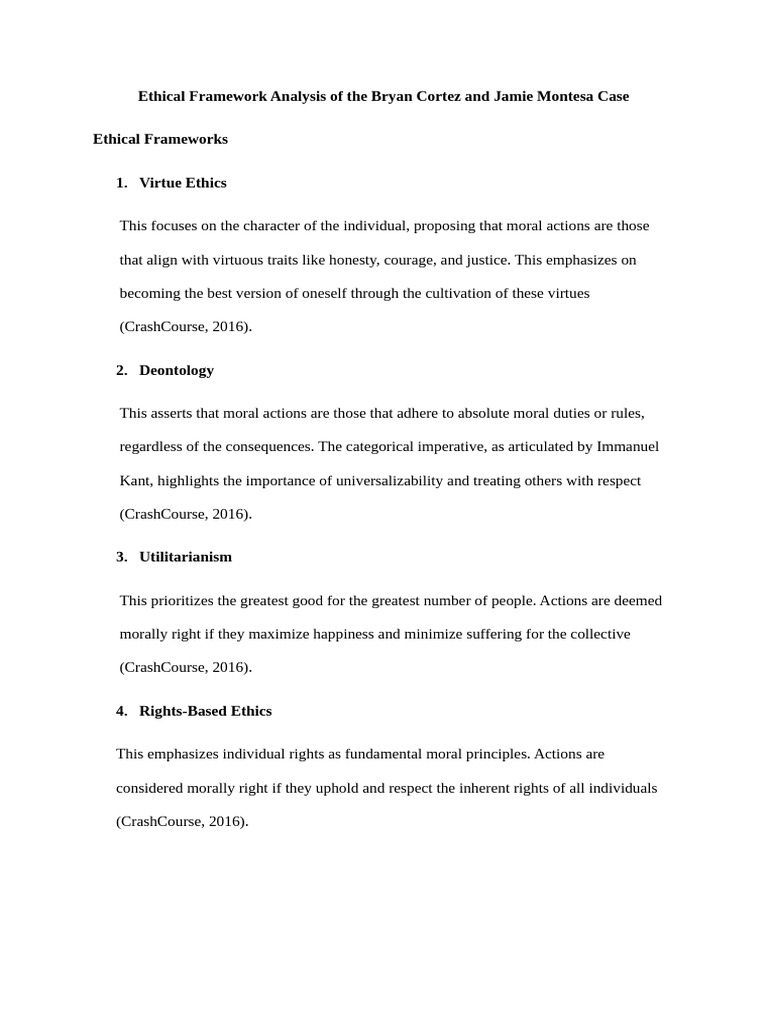 Ethical Framework Analysis of the Bryan Cortez and Jamie Montesa Case

Ethical Frameworks

1. Virtue Ethics

This focuses on the character of the individual, proposing that moral actions are those that align with virtuous traits like honesty, courage, and justice. This emphasizes on becoming the best version of oneself through the cultivation of these virtues (CrashCourse, 2016).

2. Deontology

This asserts that moral actions are those that adhere to absolute moral duties or rules, regardless of the consequences. The categorical imperative, as articulated by Immanuel Kant, highlights the importance of universalizability and treating others with respect (CrashCourse, 2016).

3. Utilitarianism

This prioritizes the greatest good for the greatest number of people. Actions are deemed morally right if they maximize happiness and minimize suffering for the collective (CrashCourse, 2016).

4. Rights-Based Ethics

This emphasizes individual rights as fundamental moral principles. Actions are considered morally right if they uphold and respect the inherent rights of all individuals (CrashCourse, 2016).